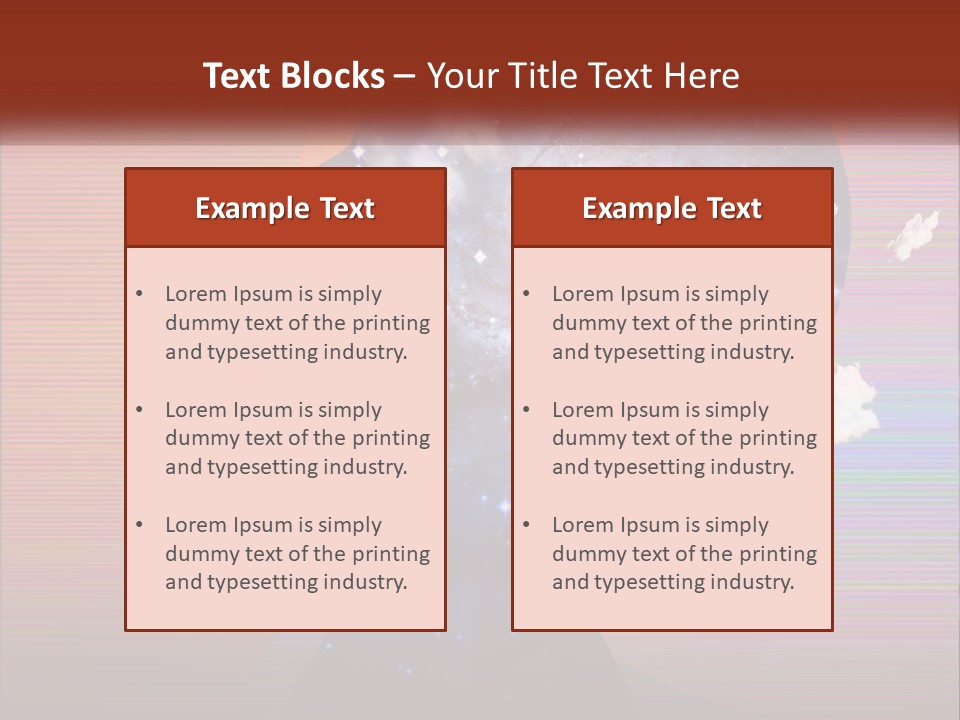 Text Blocks – Your Title Text Here

Example Text

• Lorem Ipsum is simply dummy text of the printing and typesetting industry.

• Lorem Ipsum is simply dummy text of the printing and typesetting industry.

• Lorem Ipsum is simply dummy text of the printing and typesetting industry.

Example Text

• Lorem Ipsum is simply dummy text of the printing and typesetting industry.

• Lorem Ipsum is simply dummy text of the printing and typesetting industry.

• Lorem Ipsum is simply dummy text of the printing and typesetting industry.